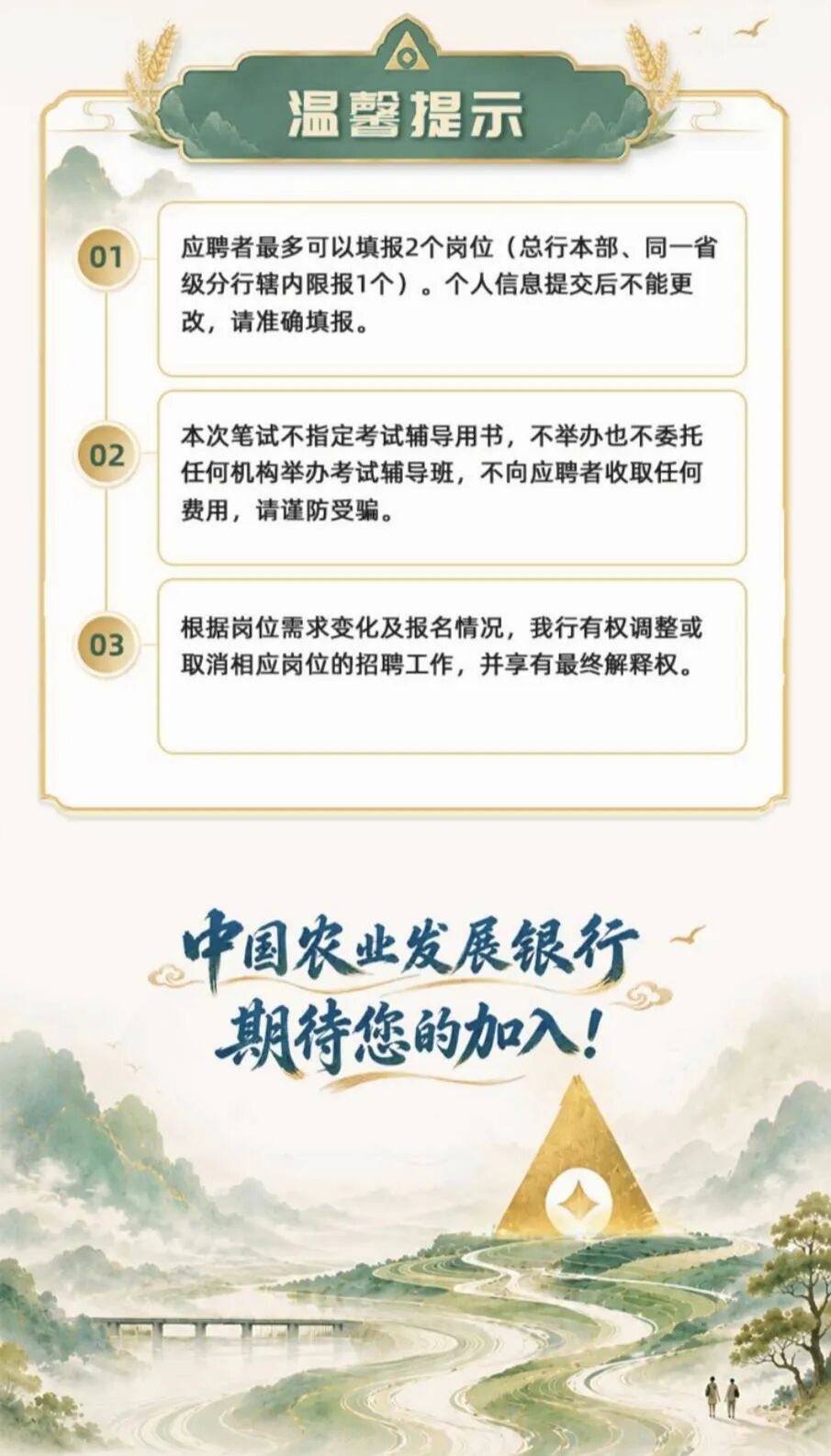 温馨提示

01

应聘者最多可以填报2个岗位（总行本部、同一省级分行辖内限报1个）。个人信息提交后不能更改，请准确填报。

02

本次笔试不指定考试辅导用书，不举办也不委托任何机构举办考试辅导班，不向应聘者收取任何费用，请谨防受骗。

03

根据岗位需求变化及报名情况，我行有权调整或取消相应岗位的招聘工作，并享有最终解释权。

中国农业发展银行
期待您的加入！